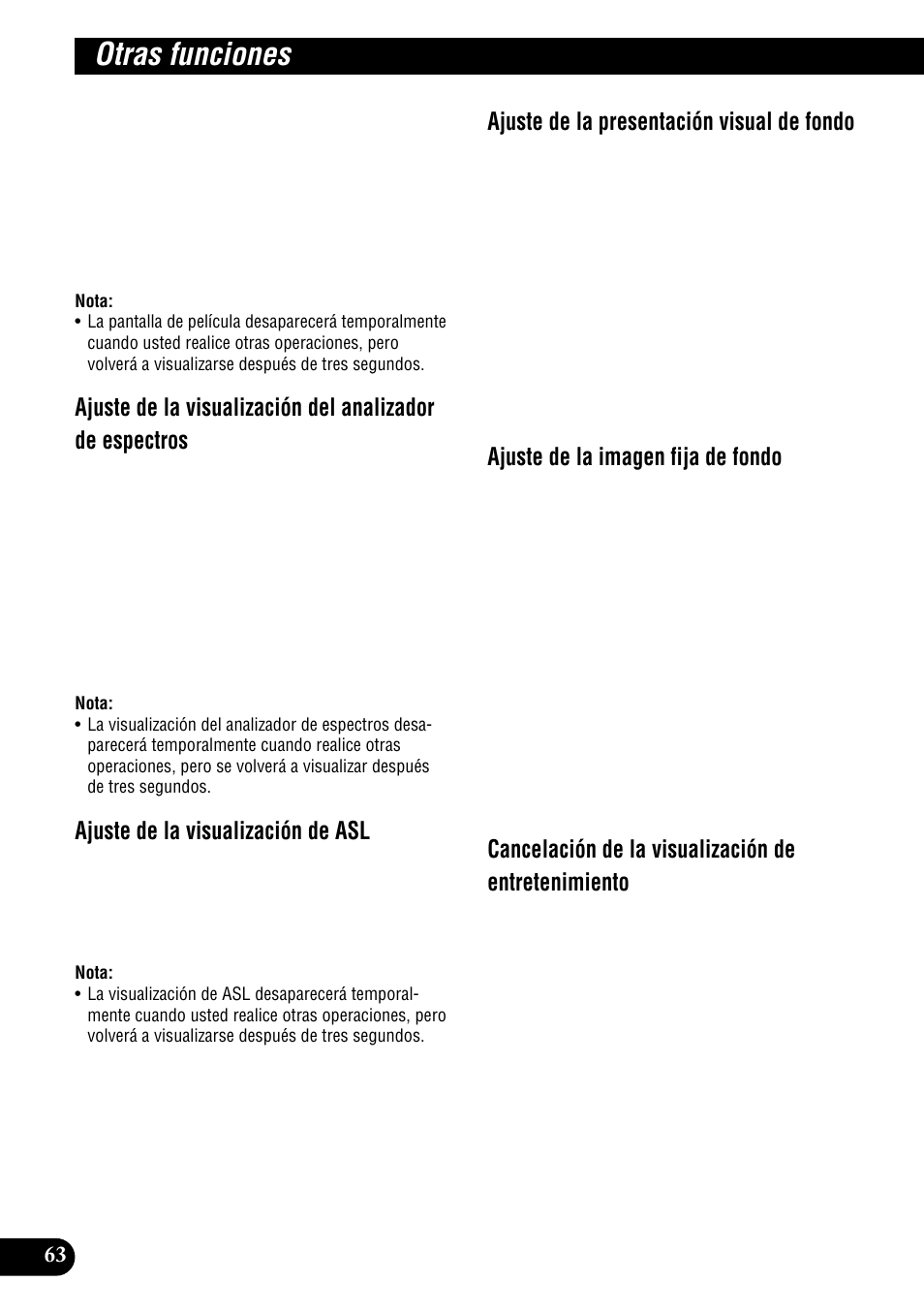 Otras funciones

Nota:
• La pantalla de película desaparecerá temporalmente cuando usted realice otras operaciones, pero volverá a visualizarse después de tres segundos.

Ajuste de la visualización del analizador de espectros

Nota:
• La visualización del analizador de espectros desaparecerá temporalmente cuando realice otras operaciones, pero se volverá a visualizar después de tres segundos.

Ajuste de la visualización de ASL

Nota:
• La visualización de ASL desaparecerá temporalmente cuando usted realice otras operaciones, pero volverá a visualizarse después de tres segundos.

Ajuste de la presentación visual de fondo

Ajuste de la imagen fija de fondo

Cancelación de la visualización de entretenimiento

63